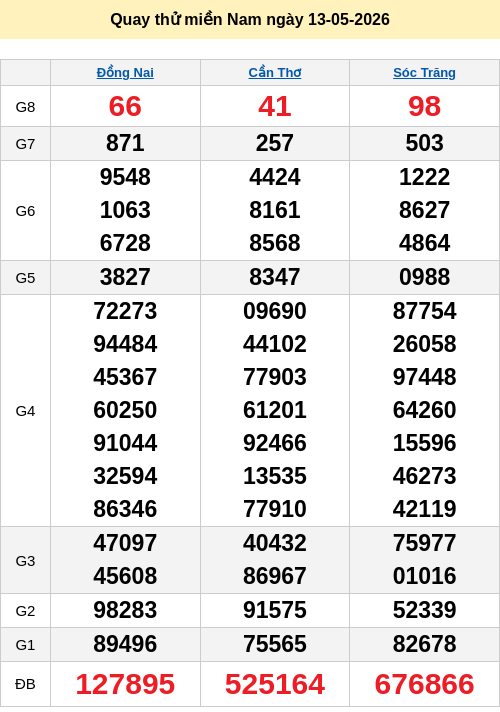 Quay thử miền Nam ngày 13-05-2026

| | Đồng Nai | Cần Thơ | Sóc Trăng |
|---|---|---|---|
| G8 | 66 | 41 | 98 |
| G7 | 871 | 257 | 503 |
| G6 | 9548 1063 6728 | 4424 8161 8568 | 1222 8627 4864 |
| G5 | 3827 | 8347 | 0988 |
| G4 | 72273 94484 45367 60250 91044 32594 86346 | 09690 44102 77903 61201 92466 13535 77910 | 87754 26058 97448 64260 15596 46273 42119 |
| G3 | 47097 45608 | 40432 86967 | 75977 01016 |
| G2 | 98283 | 91575 | 52339 |
| G1 | 89496 | 75565 | 82678 |
| ĐB | 127895 | 525164 | 676866 |